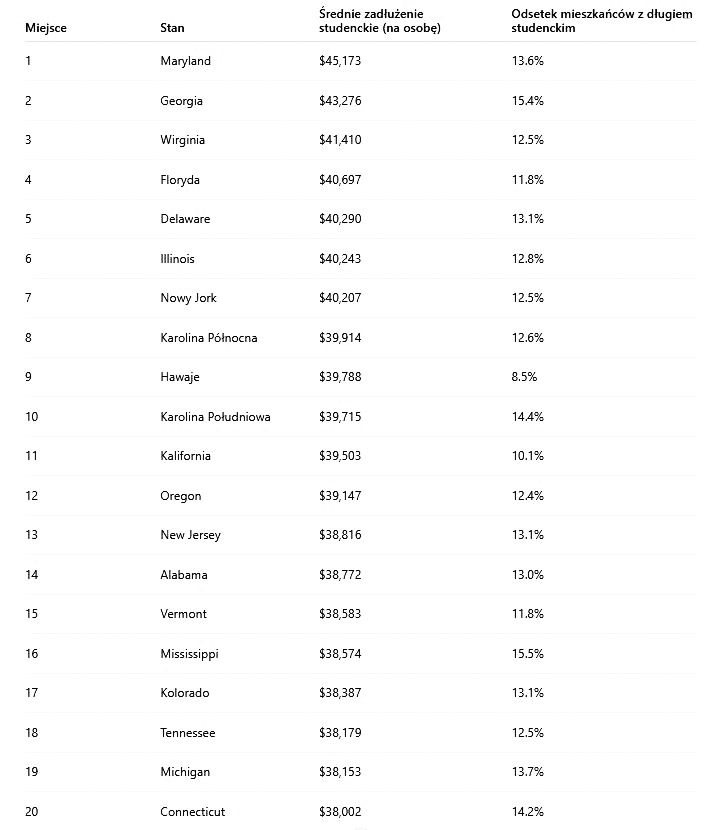 | Miejsce | Stan | Średnie zadłużenie studenckie (na osobę) | Odsetek mieszkańców z długiem studenckim |
|---|---|---|---|
| 1 | Maryland | \$45,173 | 13.6% |
| 2 | Georgia | \$43,276 | 15.4% |
| 3 | Wirginia | \$41,410 | 12.5% |
| 4 | Floryda | \$40,697 | 11.8% |
| 5 | Delaware | \$40,290 | 13.1% |
| 6 | Illinois | \$40,243 | 12.8% |
| 7 | Nowy Jork | \$40,207 | 12.5% |
| 8 | Karolina Północna | \$39,914 | 12.6% |
| 9 | Hawaje | \$39,788 | 8.5% |
| 10 | Karolina Południowa | \$39,715 | 14.4% |
| 11 | Kalifornia | \$39,503 | 10.1% |
| 12 | Oregon | \$39,147 | 12.4% |
| 13 | New Jersey | \$38,816 | 13.1% |
| 14 | Alabama | \$38,772 | 13.0% |
| 15 | Vermont | \$38,583 | 11.8% |
| 16 | Mississippi | \$38,574 | 15.5% |
| 17 | Kolorado | \$38,387 | 13.1% |
| 18 | Tennessee | \$38,179 | 12.5% |
| 19 | Michigan | \$38,153 | 13.7% |
| 20 | Connecticut | \$38,002 | 14.2% |